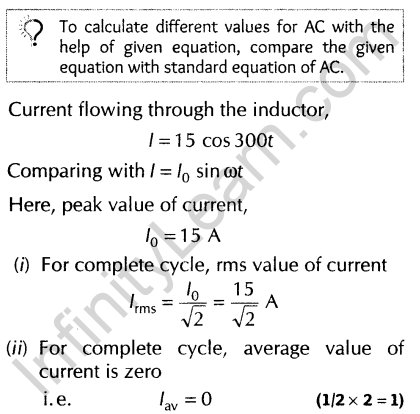 To calculate different values for AC with the help of given equation, compare the given equation with standard equation of AC.

Current flowing through the inductor,

$I = 15 \cos 300t$

Comparing with $I = I_0 \sin \omega t$

Here, peak value of current,

$I_0 = 15$ A

(i) For complete cycle, rms value of current

$I_{rms} = \frac{I_0}{\sqrt{2}} = \frac{15}{\sqrt{2}}$ A

(ii) For complete cycle, average value of current is zero

i.e. $I_{av} = 0$ **(1/2 × 2 = 1)**

InfinityLearn.com